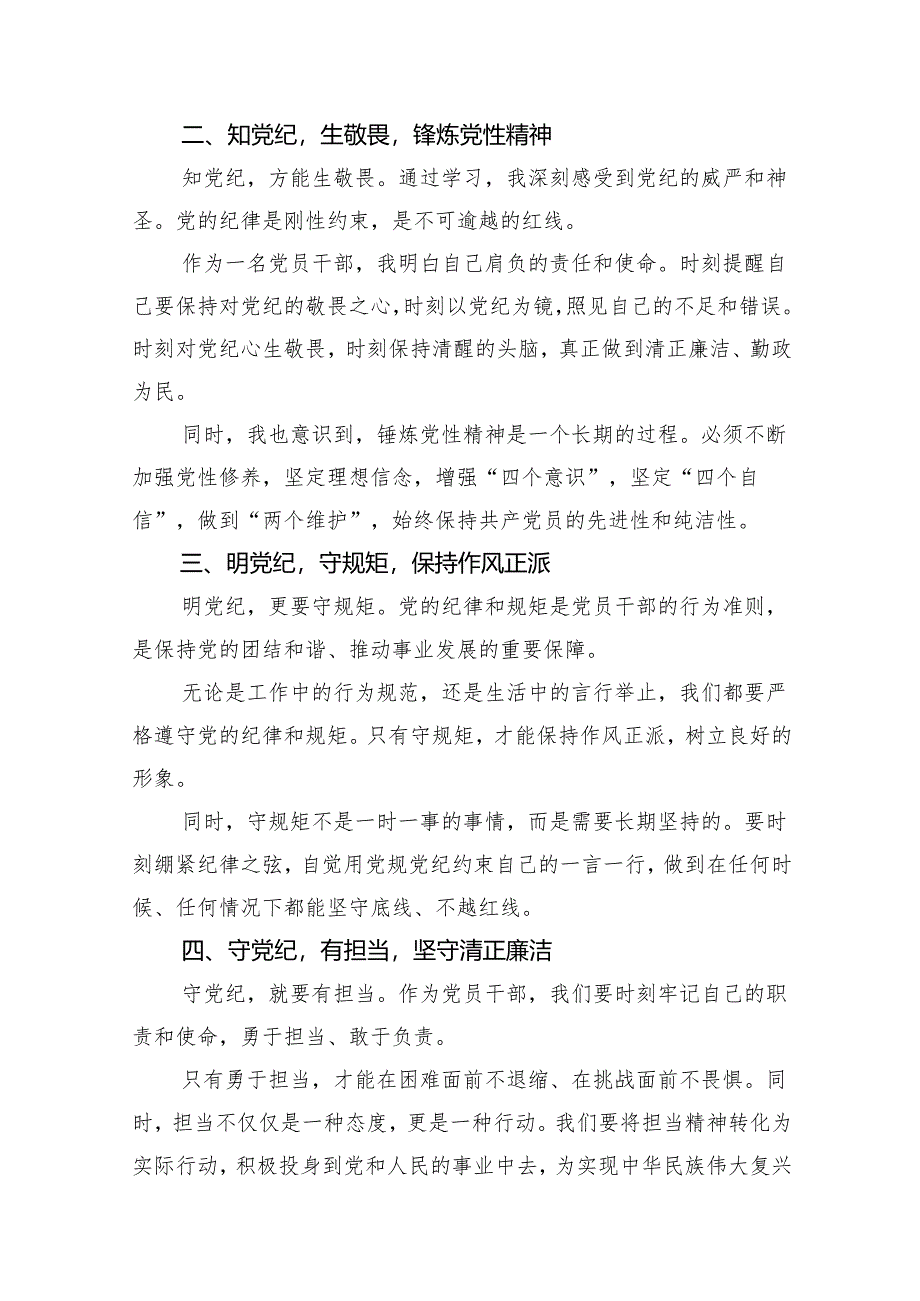 二、知党纪，生敬畏，锋炼党性精神

知党纪，方能生敬畏。通过学习，我深刻感受到党纪的威严和神圣。党的纪律是刚性约束，是不可逾越的红线。

作为一名党员干部，我明白自己肩负的责任和使命。时刻提醒自己要保持对党纪的敬畏之心，时刻以党纪为镜，照见自己的不足和错误。时刻对党纪心生敬畏，时刻保持清醒的头脑，真正做到清正廉洁、勤政为民。

同时，我也意识到，锤炼党性精神是一个长期的过程。必须不断加强党性修养，坚定理想信念，增强“四个意识”，坚定“四个自信”，做到“两个维护”，始终保持共产党员的先进性和纯洁性。

三、明党纪，守规矩，保持作风正派

明党纪，更要守规矩。党的纪律和规矩是党员干部的行为准则，是保持党的团结和谐、推动事业发展的重要保障。

无论是工作中的行为规范，还是生活中的言行举止，我们都要严格遵守党的纪律和规矩。只有守规矩，才能保持作风正派，树立良好的形象。

同时，守规矩不是一时一事的事情，而是需要长期坚持的。要时刻绷紧纪律之弦，自觉用党规党纪约束自己的一言一行，做到在任何时候、任何情况下都能坚守底线、不越红线。

四、守党纪，有担当，坚守清正廉洁

守党纪，就要有担当。作为党员干部，我们要时刻牢记自己的职责和使命，勇于担当、敢于负责。

只有勇于担当，才能在困难面前不退缩、在挑战面前不畏惧。同时，担当不仅仅是一种态度，更是一种行动。我们要将担当精神转化为实际行动，积极投身到党和人民的事业中去，为实现中华民族伟大复兴